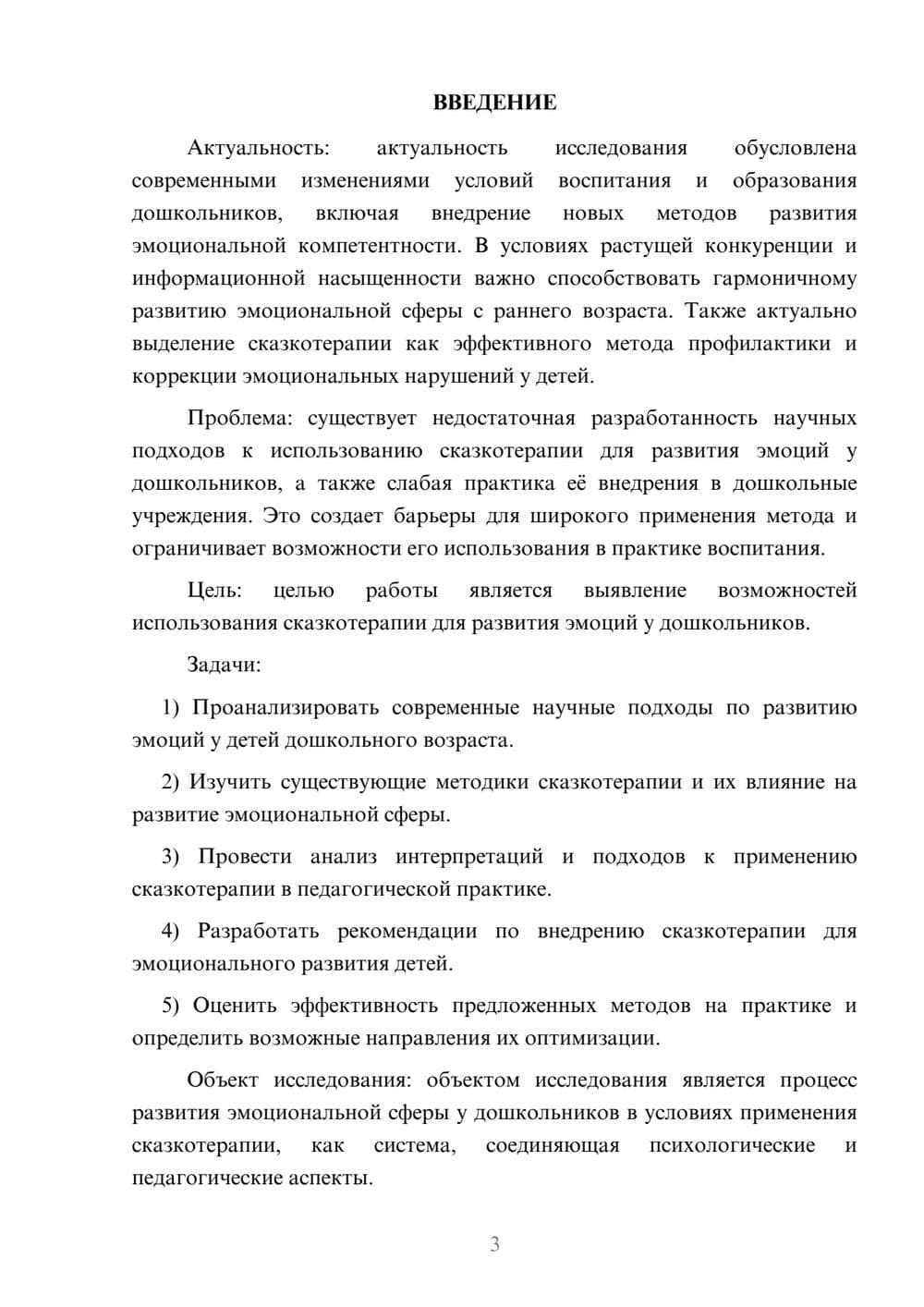 ВВЕДЕНИЕ

Актуальность: актуальность исследования обусловлена современными изменениями условий воспитания и образования дошкольников, включая внедрение новых методов развития эмоциональной компетентности. В условиях растущей конкуренции и информационной насыщенности важно способствовать гармоничному развитию эмоциональной сферы с раннего возраста. Также актуально выделение сказкотерапии как эффективного метода профилактики и коррекции эмоциональных нарушений у детей.

Проблема: существует недостаточная разработанность научных подходов к использованию сказкотерапии для развития эмоций у дошкольников, а также слабая практика её внедрения в дошкольные учреждения. Это создает барьеры для широкого применения метода и ограничивает возможности его использования в практике воспитания.

Цель: целью работы является выявление возможностей использования сказкотерапии для развития эмоций у дошкольников.

Задачи:

1) Проанализировать современные научные подходы по развитию эмоций у детей дошкольного возраста.

2) Изучить существующие методики сказкотерапии и их влияние на развитие эмоциональной сферы.

3) Провести анализ интерпретаций и подходов к применению сказкотерапии в педагогической практике.

4) Разработать рекомендации по внедрению сказкотерапии для эмоционального развития детей.

5) Оценить эффективность предложенных методов на практике и определить возможные направления их оптимизации.

Объект исследования: объектом исследования является процесс развития эмоциональной сферы у дошкольников в условиях применения сказкотерапии, как система, соединяющая психологические и педагогические аспекты.

3